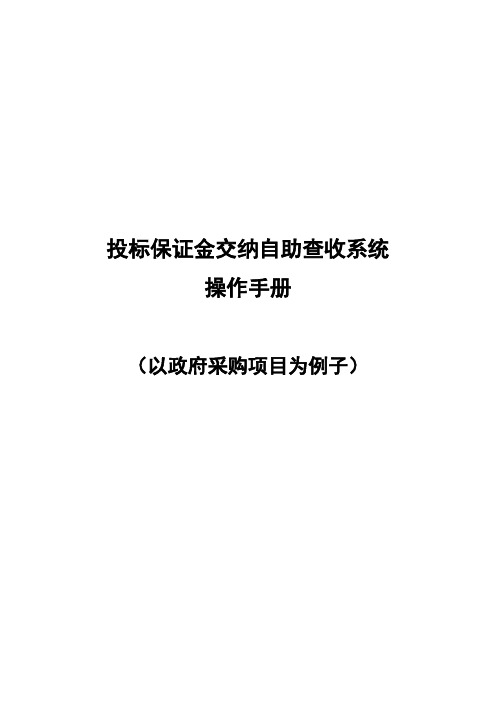 投标保证金交纳自助查收系统
操作手册

（以政府采购项目为例子）